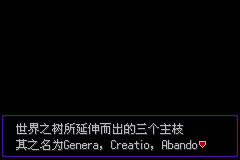 世界之树所延伸而出的三个主枝
其之名为Genera，Creatio，Abando